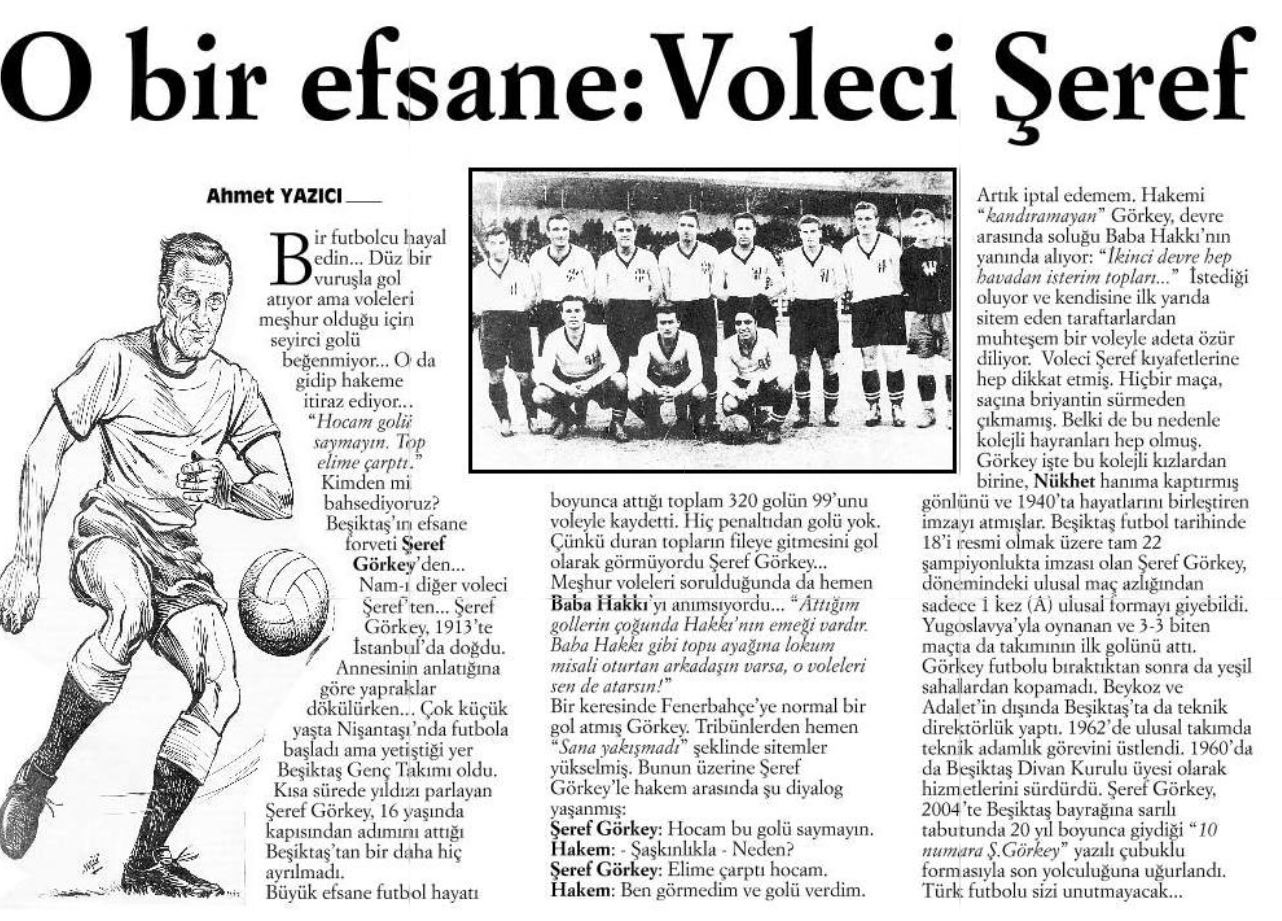 O bir efsane: Voleci Şeref

Ahmet YAZICI

Bir futbolcu hayal edin... Düz bir vuruşla gol atıyor ama voleleri meşhur olduğu için seyirci golü beğenmiyor... O da gidip hakeme itiraz ediyor... "Hocam golü saymayın. Top elime çarptı." Kimden mi bahsediyoruz? Beşiktaş'ın efsane forveti Şeref Görkey'den... Nam-ı diğer voleci Şeref'ten... Şeref Görkey, 1913'te İstanbul'da doğdu. Annesinin anlatığına göre yapraklar dökülürken... Çok küçük yaşta Nişantaşı'nda futbola başladı ama yetiştiği yer Beşiktaş Genç Takımı oldu. Kısa sürede yıldızı parlayan Şeref Görkey, 16 yaşında kapısından adımını attığı Beşiktaş'tan bir daha hiç ayrılmadı.

Büyük efsane futbol hayatı boyunca attığı toplam 320 golün 99'unu voleyle kaydetti. Hiç penaltıdan golü yok. Çünkü duran topların fileye gitmesini gol olarak görmüyordu Şeref Görkey... Meşhur voleleri sorulduğunda da hemen Baba Hakkı'yı anımsıyordu... "Attığım gollerin çoğunda Hakkı'nın emeği vardır. Baba Hakkı gibi topu ayağına lokum misali oturtan arkadaşın varsa, o voleleri sen de atarsın!"

Bir keresinde Fenerbahçe'ye normal bir gol atmış Görkey. Tribünlerden hemen "Sana yakışmadı" şeklinde sitemler yükselmiş. Bunun üzerine Şeref Görkey'le hakem arasında şu diyalog yaşanmış:

Şeref Görkey: Hocam bu golü saymayın.
Hakem: - Şaşkınlıkla - Neden?
Şeref Görkey: Elime çarptı hocam.
Hakem: Ben görmedim ve golü verdim. Artık iptal edemem. Hakemi "kandıramayan" Görkey, devre arasında soluğu Baba Hakkı'nın yanında alıyor: "İkinci devre hep havadan isterim topları..." İstediği oluyor ve kendisine ilk yarıda sitem eden taraftarlardan muhteşem bir voleyle adeta özür diliyor. Voleci Şeref kıyafetlerine hep dikkat etmiş. Hiçbir maça, saçına briyantin sürmeden çıkmamış. Belki de bu nedenle kolejli hayranları hep olmuş. Görkey işte bu kolejli kızlardan birine, Nükhet hanıma kaptırmış gönlünü ve 1940'ta hayatlarını birleştiren imzayı atmışlar. Beşiktaş futbol tarihinde 18'i resmi olmak üzere tam 22 şampiyonlukta imzası olan Şeref Görkey, dönemindeki ulusal maç azlığından sadece 1 kez (A) ulusal formayı giyebildi. Yugoslavya'yla oynanan ve 3-3 biten maçta da takımının ilk golünü attı. Görkey futbolu bıraktıktan sonra da yeşil sahalardan kopamadı. Beykoz ve Adalet'in dışında Beşiktaş'ta da teknik direktörlük yaptı. 1962'de ulusal takımda teknik adamlık görevini üstlendi. 1960'da da Beşiktaş Divan Kurulu üyesi olarak hizmetlerini sürdürdü. Şeref Görkey, 2004'te Beşiktaş bayrağına sarılı tabutunda 20 yıl boyunca giydiği "10 numara Ş.Görkey" yazılı çubuklu formasıyla son yolculuğuna uğurlandı. Türk futbolu sizi unutmayacak...